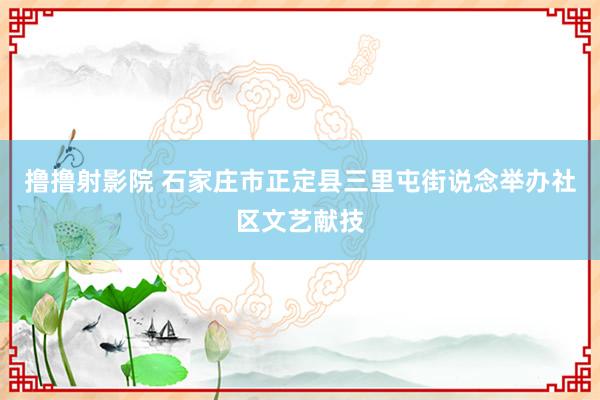 撸撸射影院 石家庄市正定县三里屯街说念举办社区文艺献技